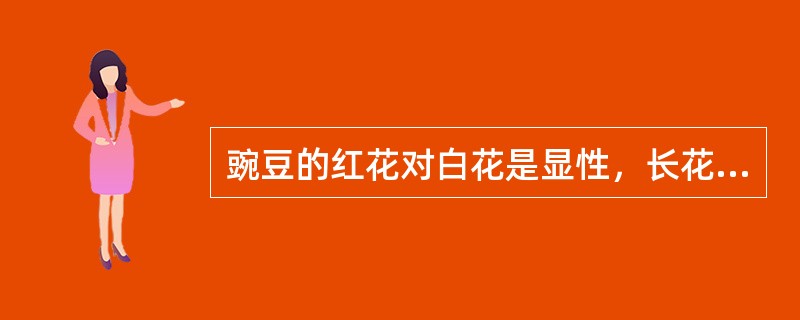 豌豆的红花对白花是显性，长花...